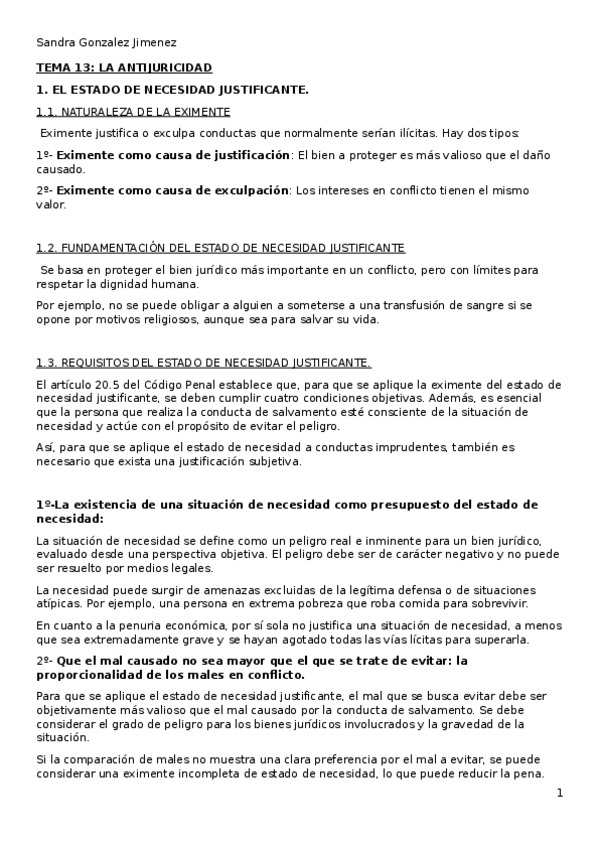 Sandra Gonzalez Jimenez

TEMA 13: LA ANTIJURICIDAD

1. EL ESTADO DE NECESIDAD JUSTIFICANTE.

1.1. NATURALEZA DE LA EXIMENTE

Eximente justifica o exculpa conductas que normalmente serían ilícitas. Hay dos tipos:

1º- Eximente como causa de justificación: El bien a proteger es más valioso que el daño causado.

2º- Eximente como causa de exculpación: Los intereses en conflicto tienen el mismo valor.

1.2. FUNDAMENTACIÓN DEL ESTADO DE NECESIDAD JUSTIFICANTE

Se basa en proteger el bien jurídico más importante en un conflicto, pero con límites para respetar la dignidad humana.

Por ejemplo, no se puede obligar a alguien a someterse a una transfusión de sangre si se opone por motivos religiosos, aunque sea para salvar su vida.

1.3. REQUISITOS DEL ESTADO DE NECESIDAD JUSTIFICANTE.

El artículo 20.5 del Código Penal establece que, para que se aplique la eximente del estado de necesidad justificante, se deben cumplir cuatro condiciones objetivas. Además, es esencial que la persona que realiza la conducta de salvamento esté consciente de la situación de necesidad y actúe con el propósito de evitar el peligro.

Así, para que se aplique el estado de necesidad a conductas imprudentes, también es necesario que exista una justificación subjetiva.

1º-La existencia de una situación de necesidad como presupuesto del estado de necesidad:

La situación de necesidad se define como un peligro real e inminente para un bien jurídico, evaluado desde una perspectiva objetiva. El peligro debe ser de carácter negativo y no puede ser resuelto por medios legales.

La necesidad puede surgir de amenazas excluidas de la legítima defensa o de situaciones atípicas. Por ejemplo, una persona en extrema pobreza que roba comida para sobrevivir.

En cuanto a la penuria económica, por sí sola no justifica una situación de necesidad, a menos que sea extremadamente grave y se hayan agotado todas las vías lícitas para superarla.

2º- Que el mal causado no sea mayor que el que se trate de evitar: la proporcionalidad de los males en conflicto.

Para que se aplique el estado de necesidad justificante, el mal que se busca evitar debe ser objetivamente más valioso que el mal causado por la conducta de salvamento. Se debe considerar el grado de peligro para los bienes jurídicos involucrados y la gravedad de la situación.

Si la comparación de males no muestra una clara preferencia por el mal a evitar, se puede considerar una eximente incompleta de estado de necesidad, lo que puede reducir la pena.

1